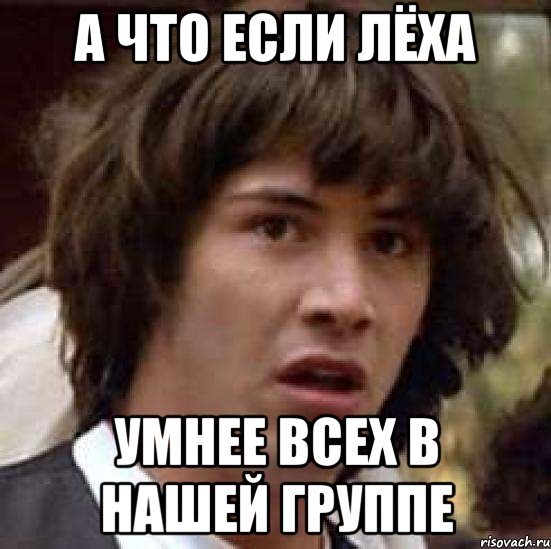 А ЧТО ЕСЛИ ЛЁХА

УМНЕЕ ВСЕХ В НАШЕЙ ГРУППЕ

risovach.ru